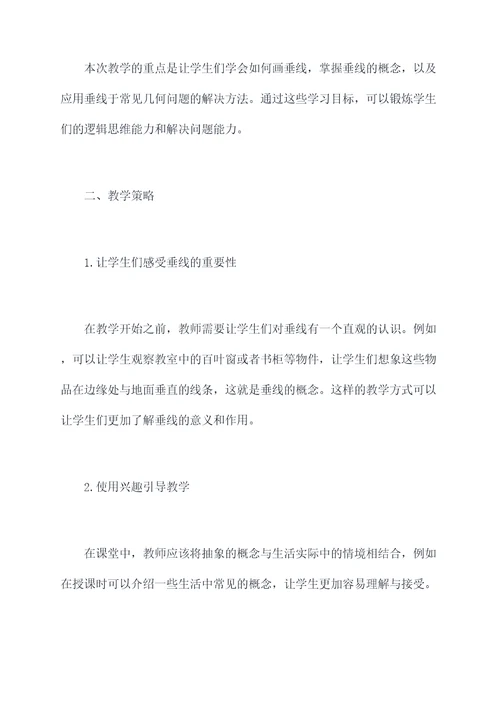 本次教学的重点是让学生们学会如何画垂线，掌握垂线的概念，以及应用垂线于常见几何问题的解决方法。通过这些学习目标，可以锻炼学生们的逻辑思维能力和解决问题能力。

二、教学策略

1.让学生们感受垂线的重要性

在教学开始之前，教师需要让学生们对垂线有一个直观的认识。例如，可以让学生观察教室中的百叶窗或者书柜等物件，让学生们想象这些物品在边缘处与地面垂直的线条，这就是垂线的概念。这样的教学方式可以让学生们更加了解垂线的意义和作用。

2.使用兴趣引导教学

在课堂中，教师应该将抽象的概念与生活实际中的情境相结合，例如在授课时可以介绍一些生活中常见的概念，让学生更加容易理解与接受。